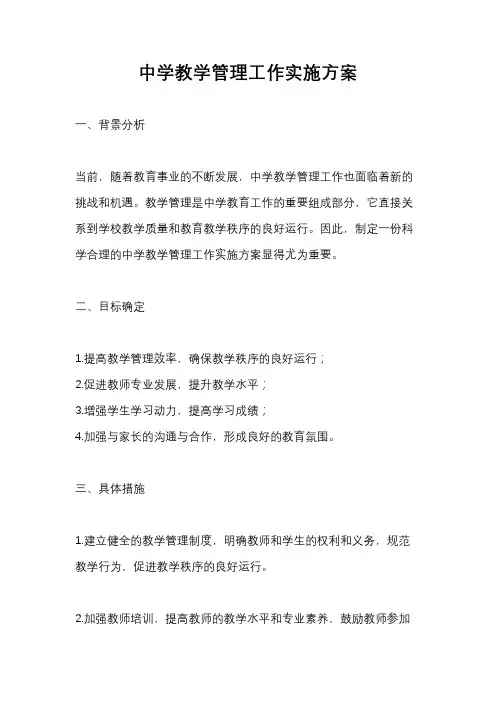 中学教学管理工作实施方案

一、背景分析

当前，随着教育事业的不断发展，中学教学管理工作也面临着新的挑战和机遇。教学管理是中学教育工作的重要组成部分，它直接关系到学校教学质量和教育教学秩序的良好运行。因此，制定一份科学合理的中学教学管理工作实施方案显得尤为重要。

二、目标确定

1.提高教学管理效率，确保教学秩序的良好运行；
2.促进教师专业发展，提升教学水平；
3.增强学生学习动力，提高学习成绩；
4.加强与家长的沟通与合作，形成良好的教育氛围。

三、具体措施

1.建立健全的教学管理制度，明确教师和学生的权利和义务，规范教学行为，促进教学秩序的良好运行。

2.加强教师培训，提高教师的教学水平和专业素养，鼓励教师参加